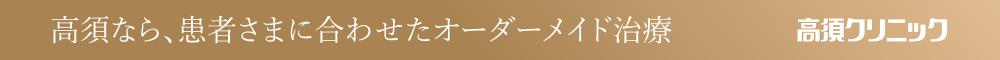 高須なら、患者さまに合わせたオーダーメイド治療

高須クリニック